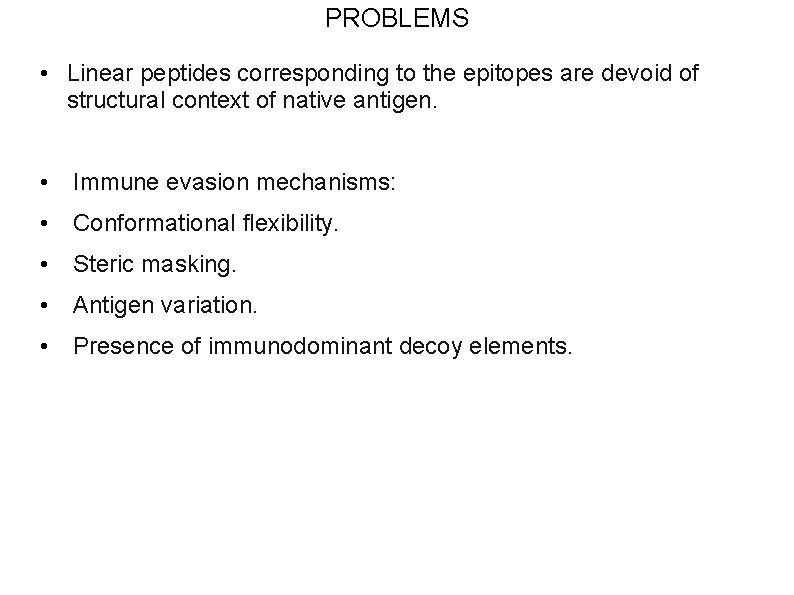 PROBLEMS

• Linear peptides corresponding to the epitopes are devoid of structural context of native antigen.

• Immune evasion mechanisms:
• Conformational flexibility.
• Steric masking.
• Antigen variation.
• Presence of immunodominant decoy elements.